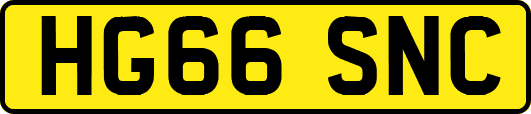 HG66 SNC